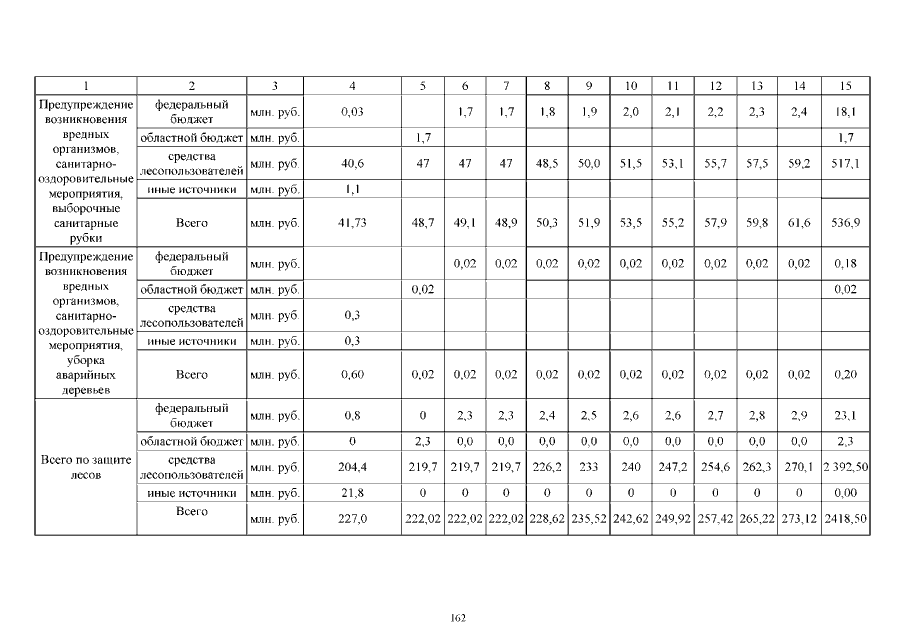 | 1 | 2 | 3 | 4 | 5 | 6 | 7 | 8 | 9 | 10 | 11 | 12 | 13 | 14 | 15 |
|---|---|---|---|---|---|---|---|---|---|---|---|---|---|---|
| Предупреждение возникновения вредных организмов, санитарно-оздоровительные мероприятия, выборочные санитарные рубки | федеральный бюджет | млн. руб. | 0,03 | | 1,7 | 1,7 | 1,8 | 1,9 | 2,0 | 2,1 | 2,2 | 2,3 | 2,4 | 18,1 |
| | областной бюджет | млн. руб. | | 1,7 | | | | | | | | | | 1,7 |
| | средства лесопользователей | млн. руб. | 40,6 | 47 | 47 | 47 | 48,5 | 50,0 | 51,5 | 53,1 | 55,7 | 57,5 | 59,2 | 517,1 |
| | иные источники | млн. руб. | 1,1 | | | | | | | | | | | |
| | Всего | млн. руб. | 41,73 | 48,7 | 49,1 | 48,9 | 50,3 | 51,9 | 53,5 | 55,2 | 57,9 | 59,8 | 61,6 | 536,9 |
| Предупреждение возникновения вредных организмов, санитарно-оздоровительные мероприятия, уборка аварийных деревьев | федеральный бюджет | млн. руб. | | | 0,02 | 0,02 | 0,02 | 0,02 | 0,02 | 0,02 | 0,02 | 0,02 | 0,02 | 0,18 |
| | областной бюджет | млн. руб. | | 0,02 | | | | | | | | | | 0,02 |
| | средства лесопользователей | млн. руб. | 0,3 | | | | | | | | | | | |
| | иные источники | млн. руб. | 0,3 | | | | | | | | | | | |
| | Всего | млн. руб. | 0,60 | 0,02 | 0,02 | 0,02 | 0,02 | 0,02 | 0,02 | 0,02 | 0,02 | 0,02 | 0,02 | 0,20 |
| Всего по защите лесов | федеральный бюджет | млн. руб. | 0,8 | 0 | 2,3 | 2,3 | 2,4 | 2,5 | 2,6 | 2,6 | 2,7 | 2,8 | 2,9 | 23,1 |
| | областной бюджет | млн. руб. | 0 | 2,3 | 0,0 | 0,0 | 0,0 | 0,0 | 0,0 | 0,0 | 0,0 | 0,0 | 0,0 | 2,3 |
| | средства лесопользователей | млн. руб. | 204,4 | 219,7 | 219,7 | 219,7 | 226,2 | 233 | 240 | 247,2 | 254,6 | 262,3 | 270,1 | 2 392,50 |
| | иные источники | млн. руб. | 21,8 | 0 | 0 | 0 | 0 | 0 | 0 | 0 | 0 | 0 | 0 | 0,00 |
| | Всего | млн. руб. | 227,0 | 222,02 | 222,02 | 222,02 | 228,62 | 235,52 | 242,62 | 249,92 | 257,42 | 265,22 | 273,12 | 2418,50 |

162